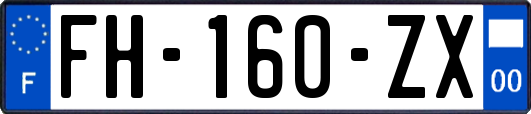 F
FH-160-ZX
00